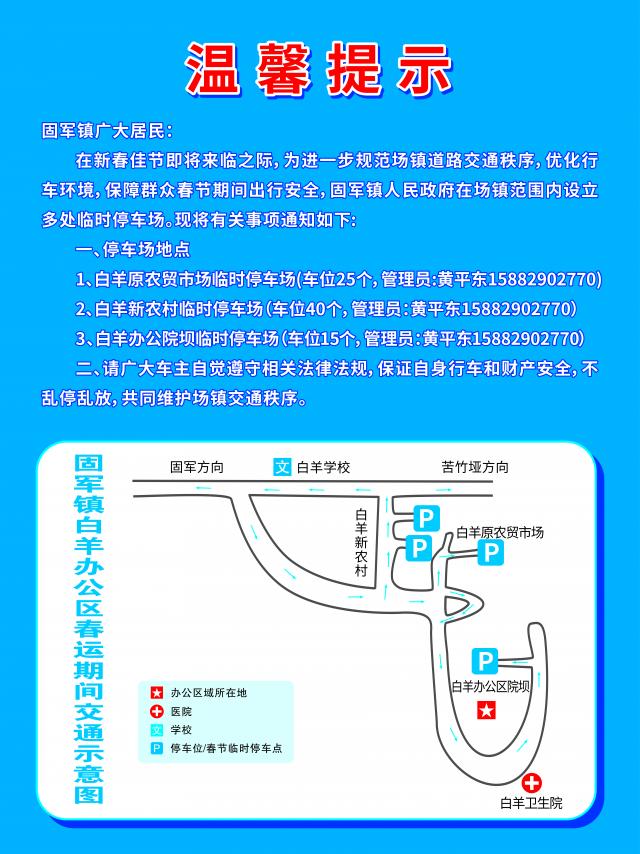 温馨提示

固军镇广大居民：

在新春佳节即将来临之际，为进一步规范场镇道路交通秩序，优化行车环境，保障群众春节期间出行安全，固军镇人民政府在场镇范围内设立多处临时停车场。现将有关事项通知如下：

一、停车场地点

1、白羊原农贸市场临时停车场(车位25个，管理员：黄平东15882902770)

2、白羊新农村临时停车场(车位40个，管理员：黄平东15882902770)

3、白羊办公院坝临时停车场(车位15个，管理员：黄平东15882902770)

二、请广大车主自觉遵守相关法律法规，保证自身行车和财产安全，不乱停乱放，共同维护场镇交通秩序。

固军镇白羊办公区春运期间交通示意图

固军方向
文 白羊学校
苦竹垭方向
白羊新农村
P
P
白羊原农贸市场
P
P
白羊办公区院坝
白羊卫生院

办公区域所在地
医院
文 学校
P 停车位/春节临时停车点